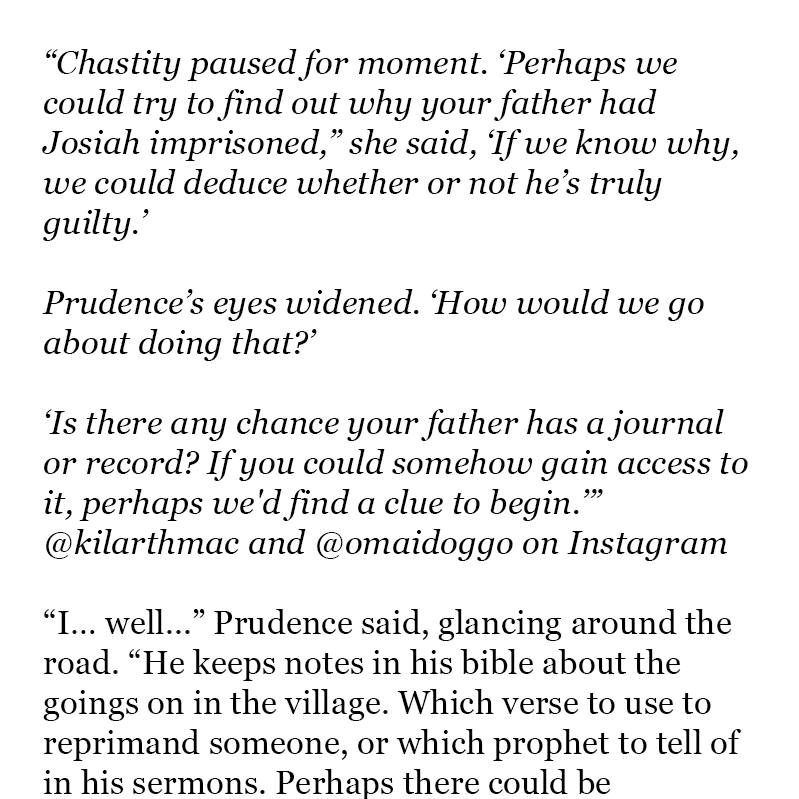 “Chastity paused for moment. ‘Perhaps we could try to find out why your father had Josiah imprisoned,” she said, ‘If we know why, we could deduce whether or not he’s truly guilty.’

Prudence’s eyes widened. ‘How would we go about doing that?’

‘Is there any chance your father has a journal or record? If you could somehow gain access to it, perhaps we'd find a clue to begin.’” @kilarthmac and @omaidoggo on Instagram

“I… well…” Prudence said, glancing around the road. “He keeps notes in his bible about the goings on in the village. Which verse to use to reprimand someone, or which prophet to tell of in his sermons. Perhaps there could be